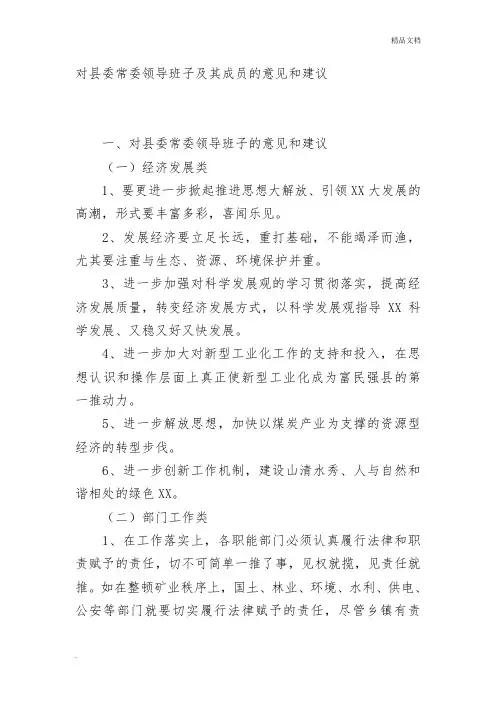 精品文档

对县委常委领导班子及其成员的意见和建议

一、对县委常委领导班子的意见和建议

（一）经济发展类

1、要更进一步掀起推进思想大解放、引领XX大发展的高潮，形式要丰富多彩，喜闻乐见。

2、发展经济要立足长远，重打基础，不能竭泽而渔，尤其要注重与生态、资源、环境保护并重。

3、进一步加强对科学发展观的学习贯彻落实，提高经济发展质量，转变经济发展方式，以科学发展观指导 XX 科学发展、又稳又好又快发展。

4、进一步加大对新型工业化工作的支持和投入，在思想认识和操作层面上真正使新型工业化成为富民强县的第一推动力。

5、进一步解放思想，加快以煤炭产业为支撑的资源型经济的转型步伐。

6、进一步创新工作机制，建设山清水秀、人与自然和谐相处的绿色XX。

（二）部门工作类

1、在工作落实上，各职能部门必须认真履行法律和职责赋予的责任，切不可简单一推了事，见权就揽，见责任就推。如在整顿矿业秩序上，国土、林业、环境、水利、供电、公安等部门就要切实履行法律赋予的责任，尽管乡镇有责